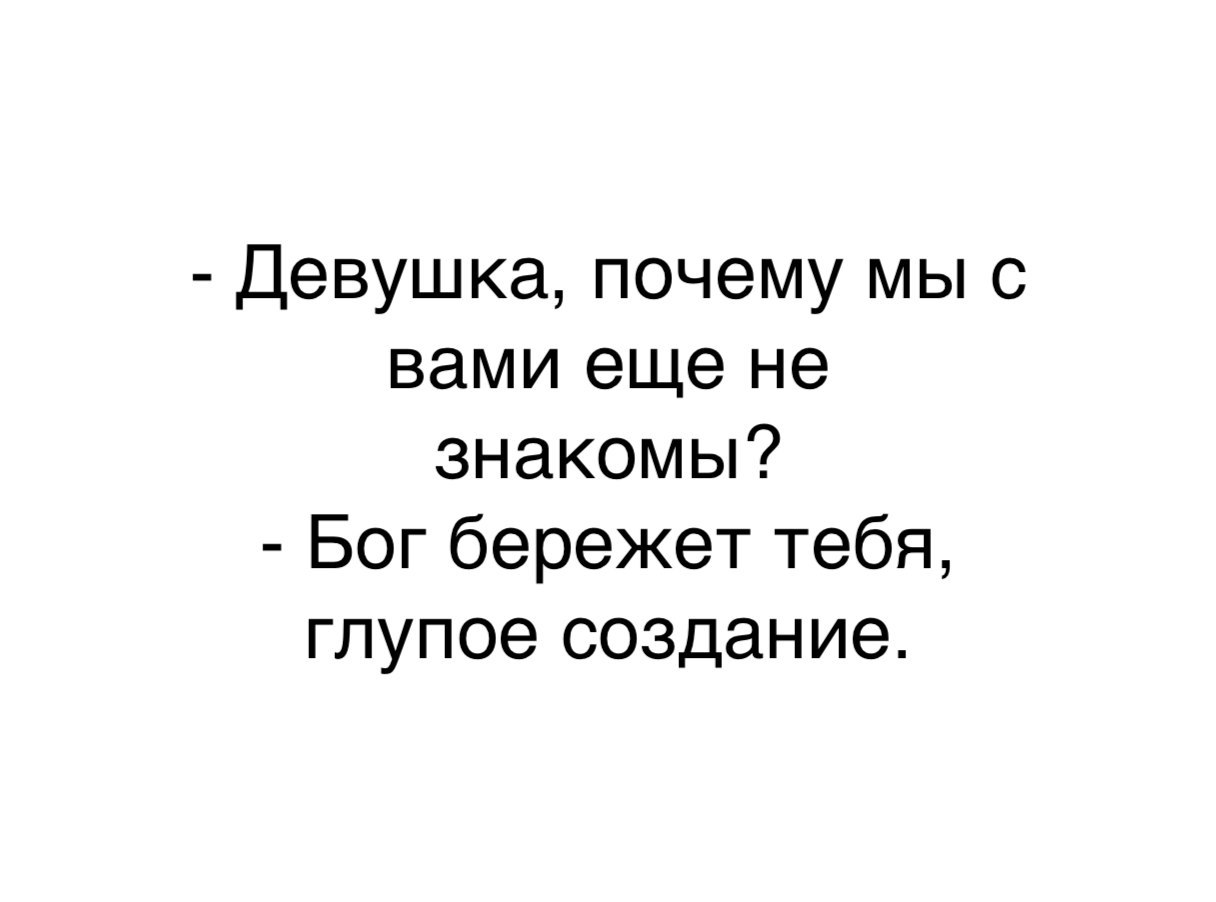 - Девушка, почему мы с вами еще не знакомы?
- Бог бережет тебя, глупое создание.